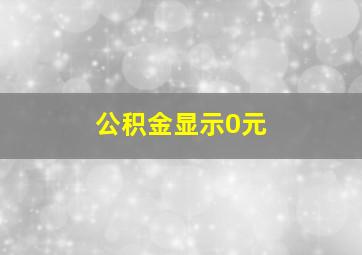 公积金显示0元